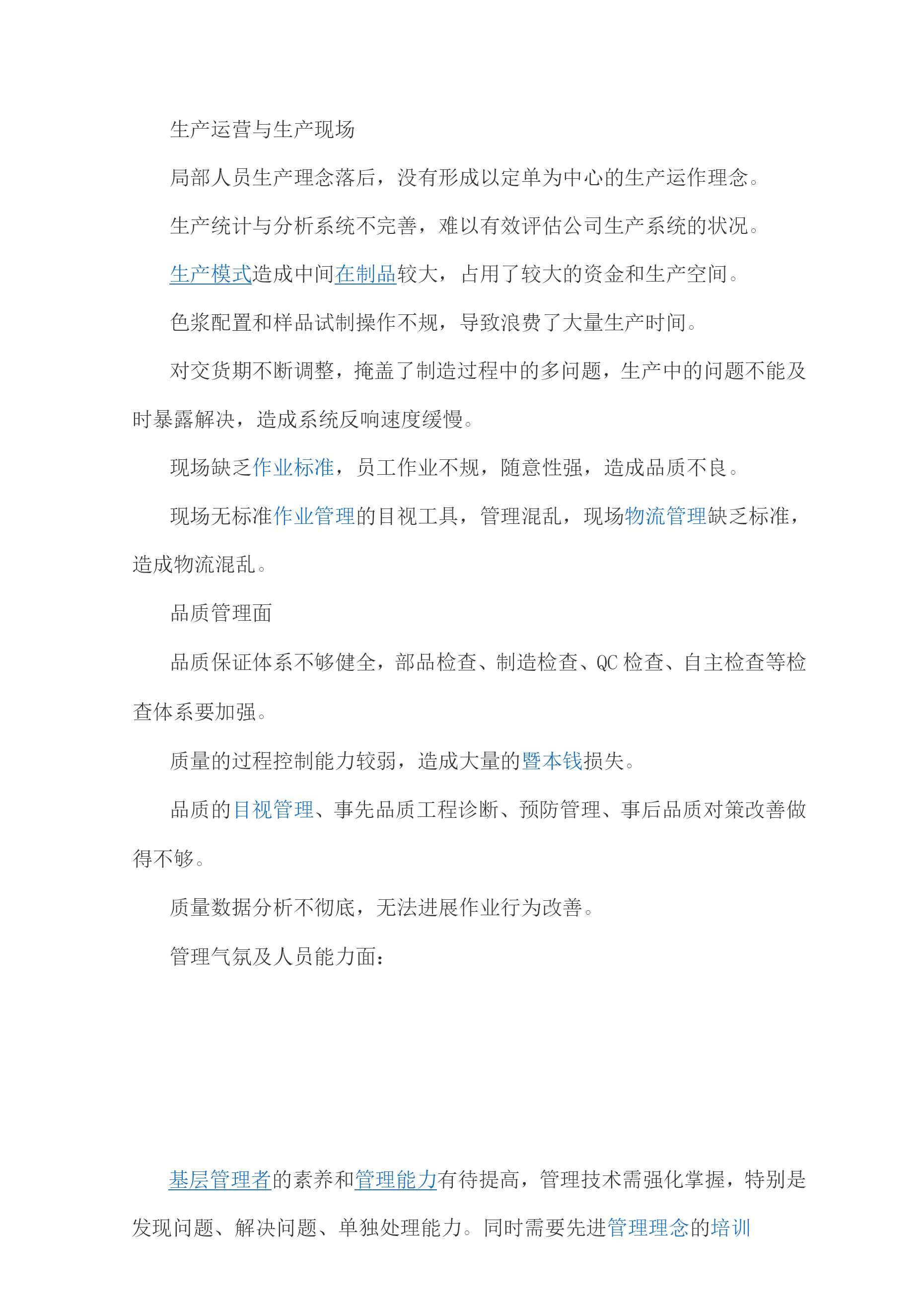 生产运营与生产现场

局部人员生产理念落后，没有形成以定单为中心的生产运作理念。

生产统计与分析系统不完善，难以有效评估公司生产系统的状况。

生产模式造成中间在制品较大，占用了较大的资金和生产空间。

色浆配置和样品试制操作不规，导致浪费了大量生产时间。

对交货期不断调整，掩盖了制造过程中的多问题，生产中的问题不能及时暴露解决，造成系统反响速度缓慢。

现场缺乏作业标准，员工作业不规，随意性强，造成品质不良。

现场无标准作业管理的目视工具，管理混乱，现场物流管理缺乏标准，造成物流混乱。

品质管理面

品质保证体系不够健全，部品检查、制造检查、QC 检查、自主检查等检查体系要加强。

质量的过程控制能力较弱，造成大量的暨本钱损失。

品质的目视管理、事先品质工程诊断、预防管理、事后品质对策改善做得不够。

质量数据分析不彻底，无法进展作业行为改善。

管理气氛及人员能力面：

基层管理者的素养和管理能力有待提高，管理技术需强化掌握，特别是发现问题、解决问题、单独处理能力。同时需要先进管理理念的培训